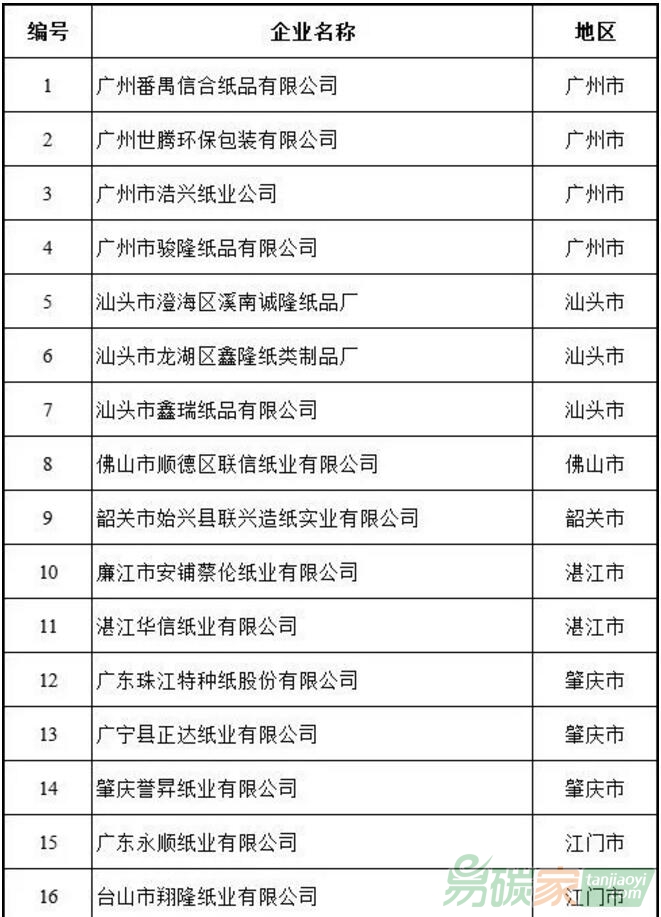 | 编号 | 企业名称 | 地区 |
|---|---|---|
| 1 | 广州番禺信合纸品有限公司 | 广州市 |
| 2 | 广州世腾环保包装有限公司 | 广州市 |
| 3 | 广州市浩兴纸业公司 | 广州市 |
| 4 | 广州市骏隆纸品有限公司 | 广州市 |
| 5 | 汕头市澄海区溪南诚隆纸品厂 | 汕头市 |
| 6 | 汕头市龙湖区鑫隆纸类制品厂 | 汕头市 |
| 7 | 汕头市鑫瑞纸品有限公司 | 汕头市 |
| 8 | 佛山市顺德区联信纸业有限公司 | 佛山市 |
| 9 | 韶关市始兴县联兴造纸实业有限公司 | 韶关市 |
| 10 | 廉江市安铺蔡伦纸业有限公司 | 湛江市 |
| 11 | 湛江华信纸业有限公司 | 湛江市 |
| 12 | 广东珠江特种纸股份有限公司 | 肇庆市 |
| 13 | 广宁县正达纸业有限公司 | 肇庆市 |
| 14 | 肇庆誉昇纸业有限公司 | 肇庆市 |
| 15 | 广东永顺纸业有限公司 | 江门市 |
| 16 | 台山市翔隆纸业有限公司 | 江门市 |

易碳家 tanjiaoyi